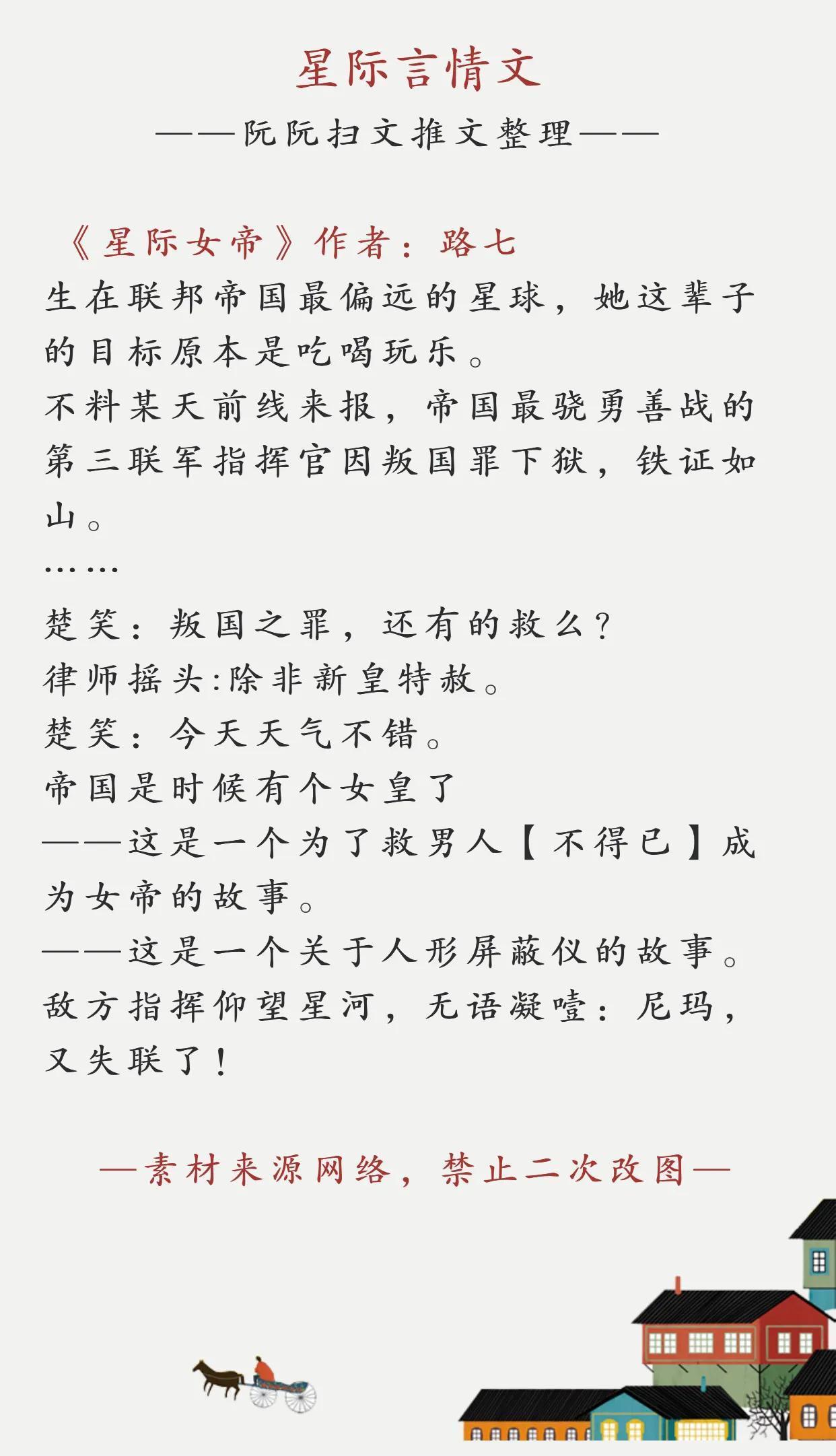 星际言情文

——阮阮扫文推文整理——

《星际女帝》作者：路七

生在联邦帝国最偏远的星球，她这辈子的目标原本是吃喝玩乐。

不料某天前线来报，帝国最骁勇善战的第三联军指挥官因叛国罪下狱，铁证如山。

……

楚笑：叛国之罪，还有的救么？

律师摇头:除非新皇特赦。

楚笑：今天天气不错。

帝国是时候有个女皇了

——这是一个为了救男人【不得已】成为女帝的故事。

——这是一个关于人形屏蔽仪的故事。

敌方指挥仰望星河，无语凝噎：尼玛，又失联了！

—素材来源网络，禁止二次改图—